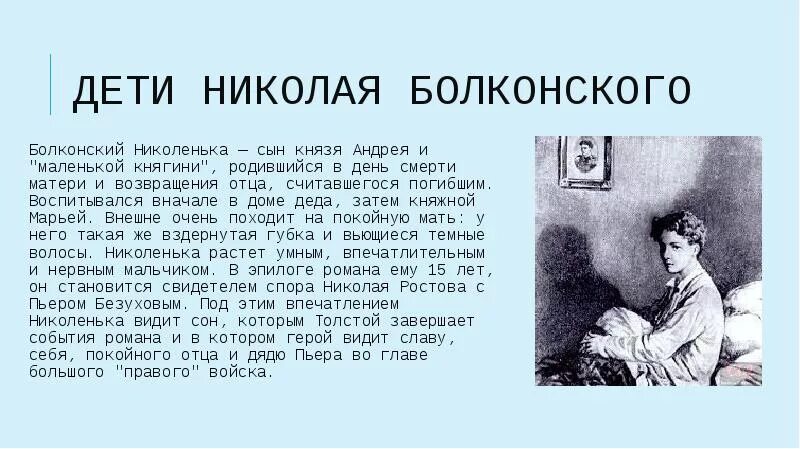 ДЕТИ НИКОЛАЯ БОЛКОНСКОГО

Болконский Николенька — сын князя Андрея и "маленькой княгини", родившийся в день смерти матери и возвращения отца, считавшегося погибшим. Воспитывался вначале в доме деда, затем княжной Марьей. Внешне очень походит на покойную мать: у него такая же вздернутая губка и вьющиеся темные волосы. Николенька растет умным, впечатлительным и нервным мальчиком. В эпилоге романа ему 15 лет, он становится свидетелем спора Николая Ростова с Пьером Безуховым. Под этим впечатлением Николенька видит сон, которым Толстой завершает события романа и в котором герой видит славу, себя, покойного отца и дядю Пьера во главе большого "правого" войска.